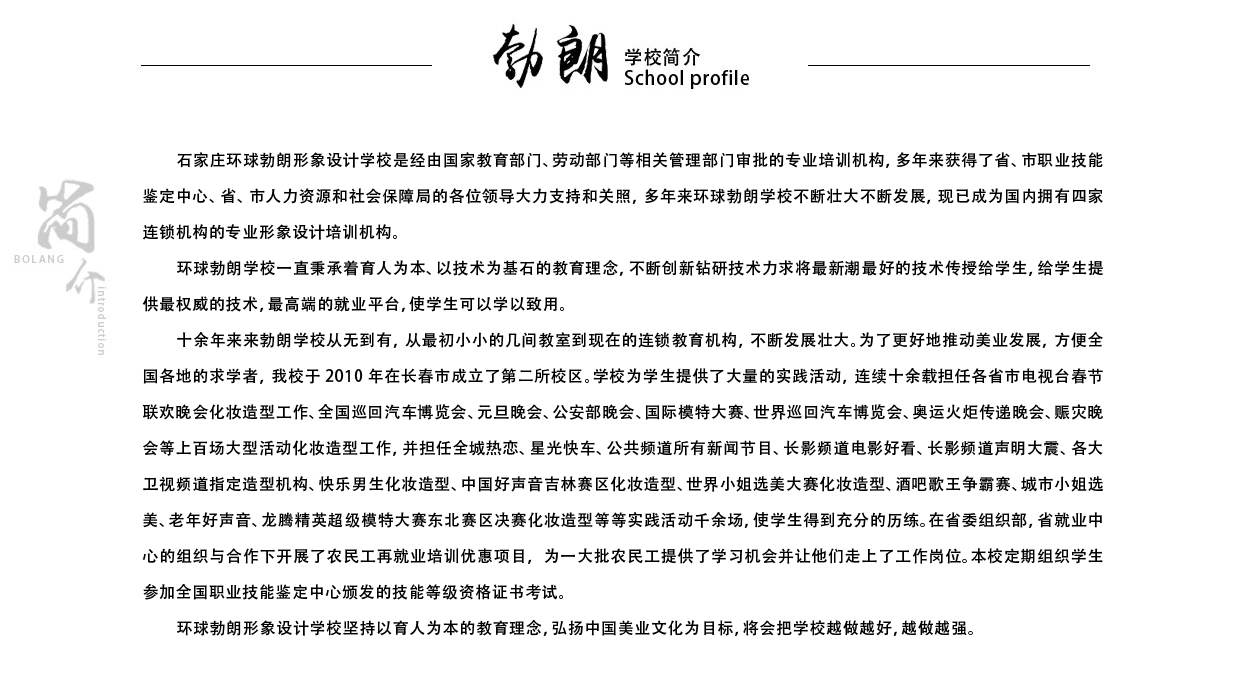 勃朗 学校简介
School profile

简介
BOLANG
Introduction

石家庄环球勃朗形象设计学校是经由国家教育部门、劳动部门等相关管理部门审批的专业培训机构，多年来获得了省、市职业技能鉴定中心、省、市人力资源和社会保障局的各位领导大力支持和关照，多年来环球勃朗学校不断壮大不断发展，现已成为国内拥有四家连锁机构的专业形象设计培训机构。

环球勃朗学校一直秉承着育人为本、以技术为基石的教育理念，不断创新钻研技术力求将最新潮最好的技术传授给学生，给学生提供最权威的技术，最高端的就业平台，使学生可以学以致用。

十余年来来勃朗学校从无到有，从最初小小的几间教室到现在的连锁教育机构，不断发展壮大。为了更好地推动美业发展，方便全国各地的求学者，我校于 2010 年在长春市成立了第二所校区。学校为学生提供了大量的实践活动，连续十余载担任各省市电视台春节联欢晚会化妆造型工作、全国巡回汽车博览会、元旦晚会、公安部晚会、国际模特大赛、世界巡回汽车博览会、奥运火炬传递晚会、赈灾晚会等上百场大型活动化妆造型工作，并担任全城热恋、星光快车、公共频道所有新闻节目、长影频道电影好看、长影频道声明大震、各大卫视频道指定造型机构、快乐男生化妆造型、中国好声音吉林赛区化妆造型、世界小姐选美大赛化妆造型、酒吧歌王争霸赛、城市小姐选美、老年好声音、龙腾精英超级模特大赛东北赛区决赛化妆造型等等实践活动千余场，使学生得到充分的历练。在省委组织部，省就业中心的组织与合作下开展了农民工再就业培训优惠项目，为一大批农民工提供了学习机会并让他们走上了工作岗位。本校定期组织学生参加全国职业技能鉴定中心颁发的技能等级资格证书考试。

环球勃朗形象设计学校坚持以育人为本的教育理念，弘扬中国美业文化为目标，将会把学校越做越好，越做越强。